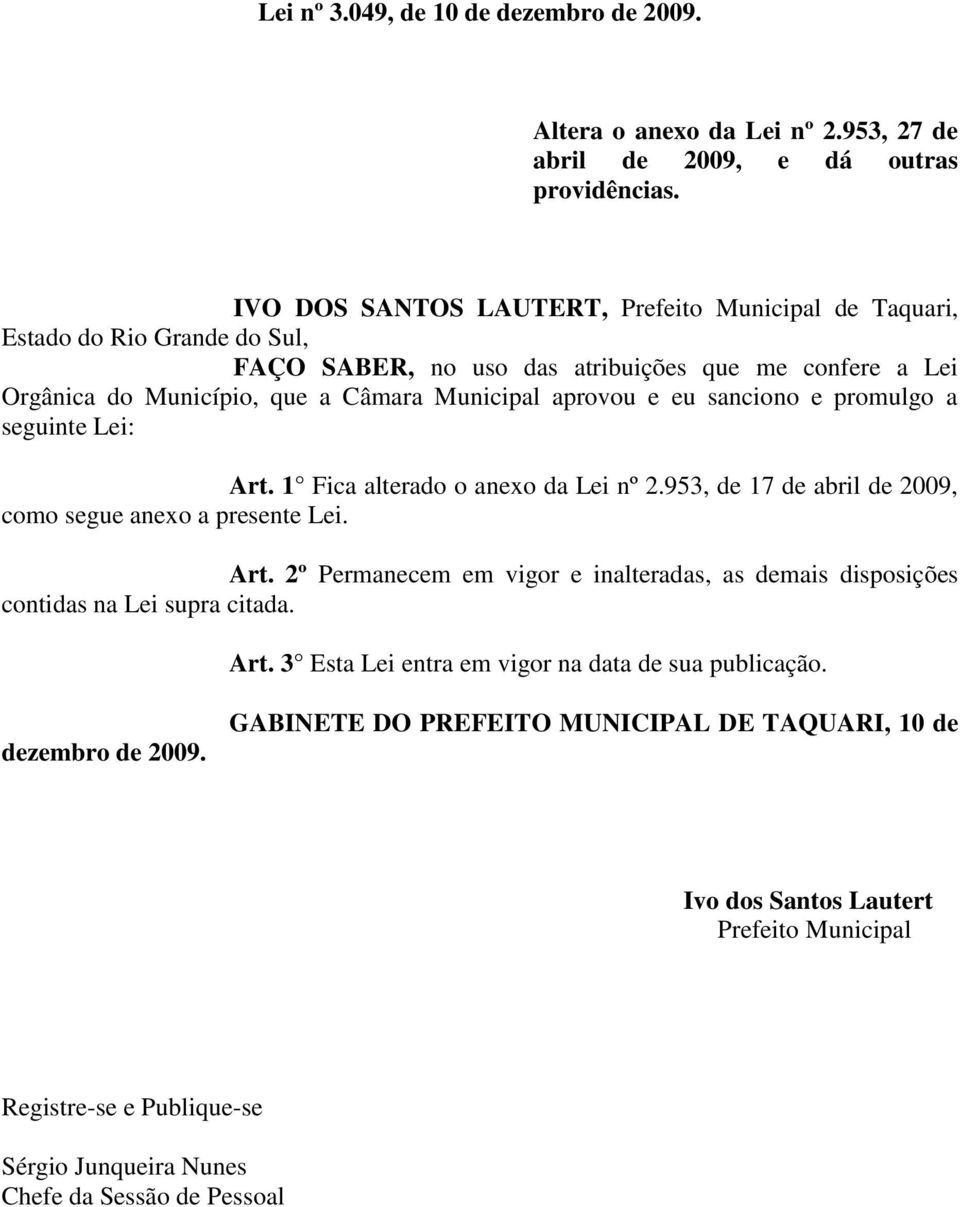 Lei nº 3.049, de 10 de dezembro de 2009.

Altera o anexo da Lei nº 2.953, 27 de abril de 2009, e dá outras providências.

IVO DOS SANTOS LAUTERT, Prefeito Municipal de Taquari, Estado do Rio Grande do Sul,

FAÇO SABER, no uso das atribuições que me confere a Lei Orgânica do Município, que a Câmara Municipal aprovou e eu sanciono e promulgo a seguinte Lei:

Art. 1 Fica alterado o anexo da Lei nº 2.953, de 17 de abril de 2009, como segue anexo a presente Lei.

Art. 2º Permanecem em vigor e inalteradas, as demais disposições contidas na Lei supra citada.

Art. 3 Esta Lei entra em vigor na data de sua publicação.

GABINETE DO PREFEITO MUNICIPAL DE TAQUARI, 10 de dezembro de 2009.

Ivo dos Santos Lautert
Prefeito Municipal

Registre-se e Publique-se

Sérgio Junqueira Nunes
Chefe da Sessão de Pessoal